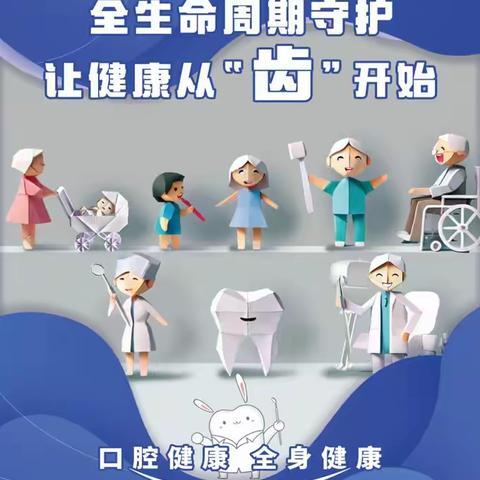 全生命周期守护
让健康从"齿"开始

口腔健康 全身健康